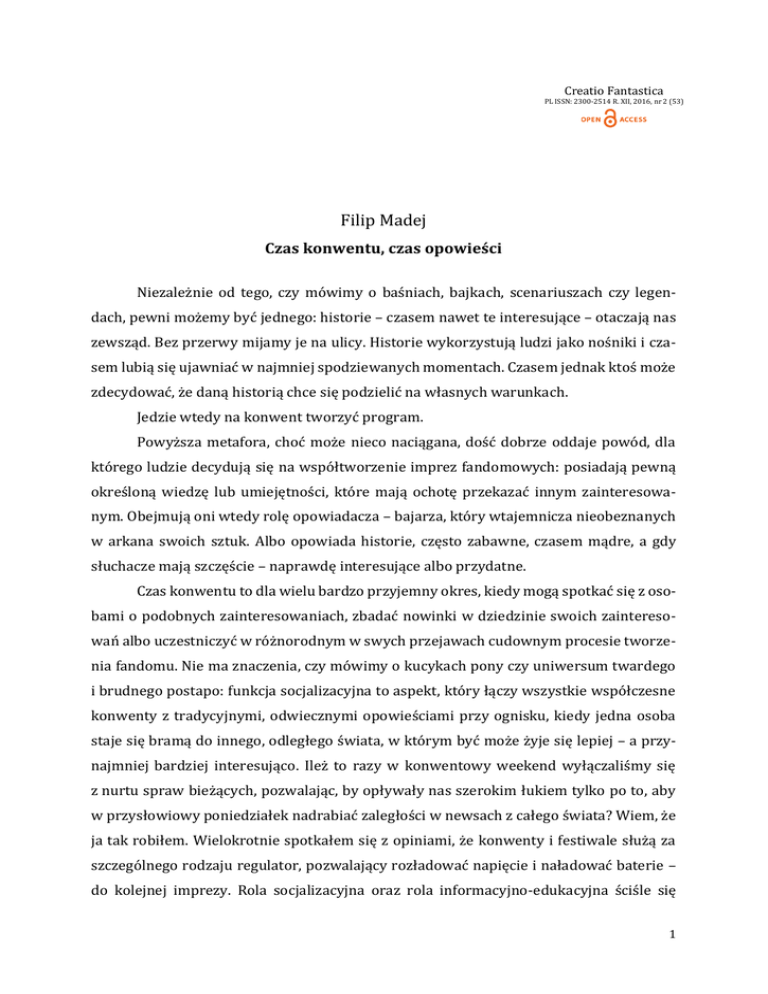 Creatio Fantastica
PL ISSN: 2300-2514 R. XII, 2016, nr 2 (53)
OPEN ACCESS

Filip Madej
Czas konwentu, czas opowieści

Niezależnie od tego, czy mówimy o baśniach, bajkach, scenariuszach czy legendach, pewni możemy być jednego: historie – czasem nawet te interesujące – otaczają nas zewsząd. Bez przerwy mijamy je na ulicy. Historie wykorzystują ludzi jako nośniki i czasem lubią się ujawniać w najmniej spodziewanych momentach. Czasem jednak ktoś może zdecydować, że daną historią chce się podzielić na własnych warunkach.

Jedzie wtedy na konwent tworzyć program.

Powyższa metafora, choć może nieco naciągana, dość dobrze oddaje powód, dla którego ludzie decydują się na współtworzenie imprez fandomowych: posiadają pewną określoną wiedzę lub umiejętności, które mają ochotę przekazać innym zainteresowanym. Obejmują oni wtedy rolę opowiadacza – bajarza, który wtajemnicza nieobeznanych w arkana swoich sztuk. Albo opowiada historie, często zabawne, czasem mądre, a gdy słuchacze mają szczęście – naprawdę interesujące albo przydatne.

Czas konwentu to dla wielu bardzo przyjemny okres, kiedy mogą spotkać się z osobami o podobnych zainteresowaniach, zbadać nowinki w dziedzinie swoich zainteresowań albo uczestniczyć w różnorodnym w swych przejawach cudownym procesie tworzenia fandomu. Nie ma znaczenia, czy mówimy o kucykach pony czy uniwersum twardego i brudnego postapo: funkcja socjalizacyjna to aspekt, który łączy wszystkie współczesne konwenty z tradycyjnymi, odwiecznymi opowieściami przy ognisku, kiedy jedna osoba staje się bramą do innego, odległego świata, w którym być może żyje się lepiej – a przynajmniej bardziej interesująco. Ileż to razy w konwentowy weekend wyłączaliśmy się z nurtu spraw bieżących, pozwalając, by opływały nas szerokim łukiem tylko po to, aby w przysłowiowy poniedziałek nadrabiać zaległości w newsach z całego świata? Wiem, że ja tak robiłem. Wielokrotnie spotkałem się z opiniami, że konwenty i festiwale służą za szczególnego rodzaju regulator, pozwalający rozładować napięcie i naładować baterie – do kolejnej imprezy. Rola socjalizacyjna oraz rola informacyjno-edukacyjna ściśle się

1